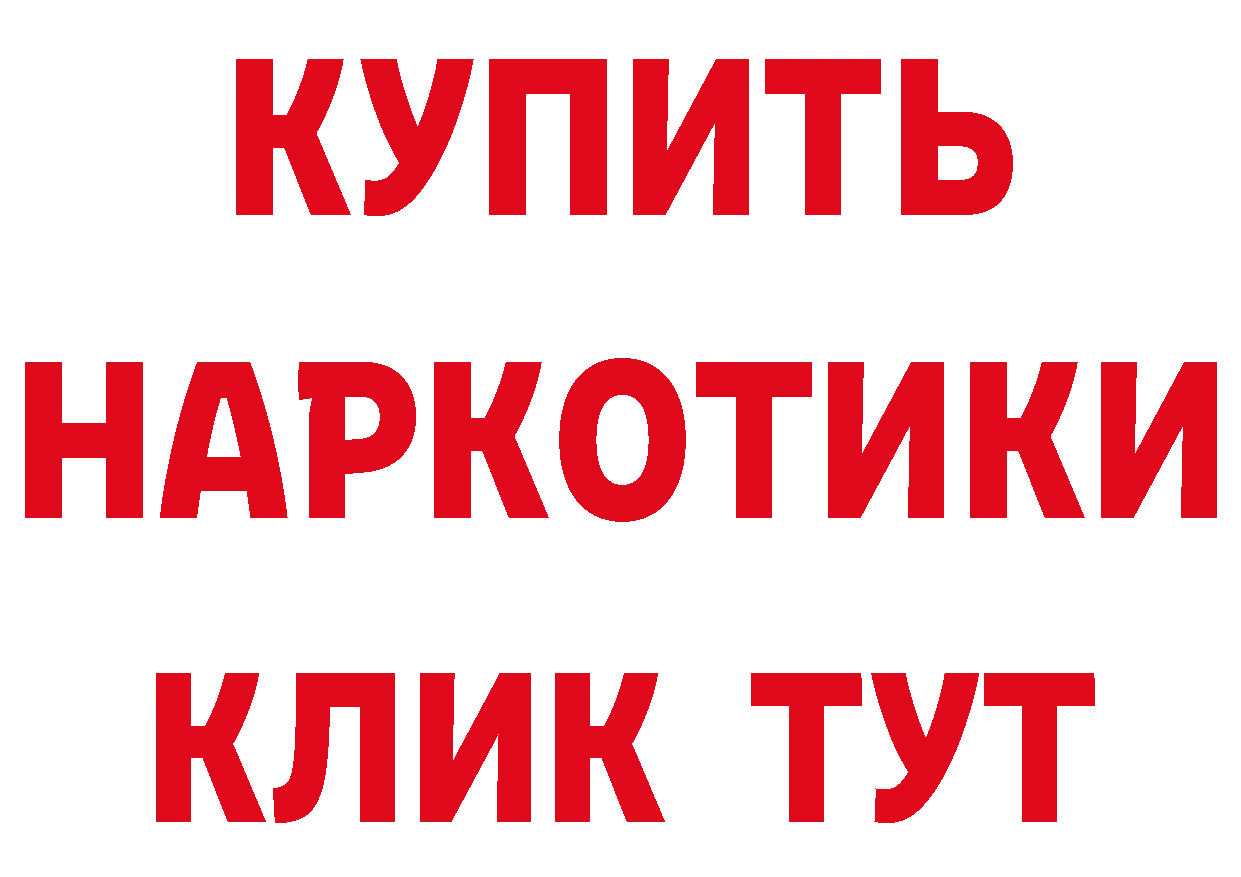 КУПИТЬ
НАРКОТИКИ
КЛИК ТУТ